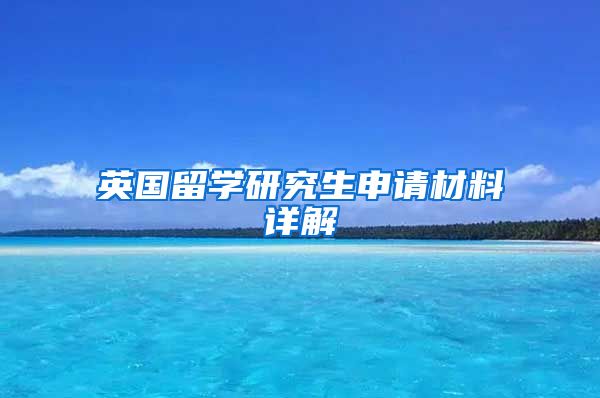 英国留学研究生申请材料详解